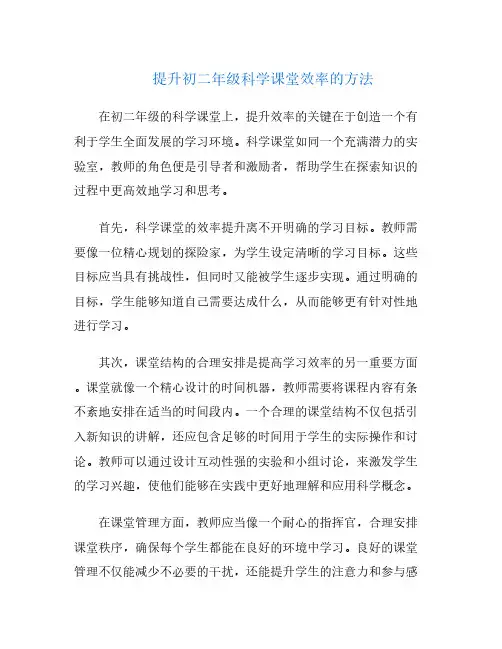 提升初二年级科学课堂效率的方法

在初二年级的科学课堂上，提升效率的关键在于创造一个有利于学生全面发展的学习环境。科学课堂如同一个充满潜力的实验室，教师的角色便是引导者和激励者，帮助学生在探索知识的过程中更高效地学习和思考。

首先，科学课堂的效率提升离不开明确的学习目标。教师需要像一位精心规划的探险家，为学生设定清晰的学习目标。这些目标应当具有挑战性，但同时又能被学生逐步实现。通过明确的目标，学生能够知道自己需要达成什么，从而能够更有针对性地进行学习。

其次，课堂结构的合理安排是提高学习效率的另一重要方面。课堂就像一个精心设计的时间机器，教师需要将课程内容有条不紊地安排在适当的时间段内。一个合理的课堂结构不仅包括引入新知识的讲解，还应包含足够的时间用于学生的实际操作和讨论。教师可以通过设计互动性强的实验和小组讨论，来激发学生的学习兴趣，使他们能够在实践中更好地理解和应用科学概念。

在课堂管理方面，教师应当像一个耐心的指挥官，合理安排课堂秩序，确保每个学生都能在良好的环境中学习。良好的课堂管理不仅能减少不必要的干扰，还能提升学生的注意力和参与感